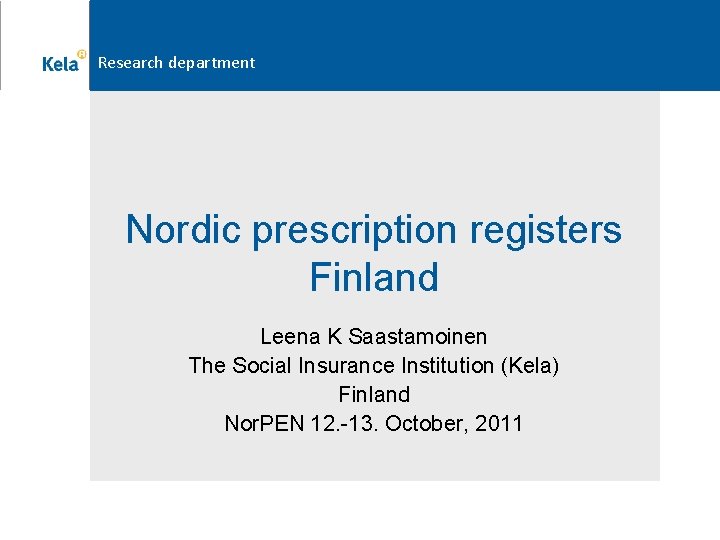 Kela
Research department

Nordic prescription registers
Finland

Leena K Saastamoinen
The Social Insurance Institution (Kela)
Finland
NorPEN 12.-13. October, 2011